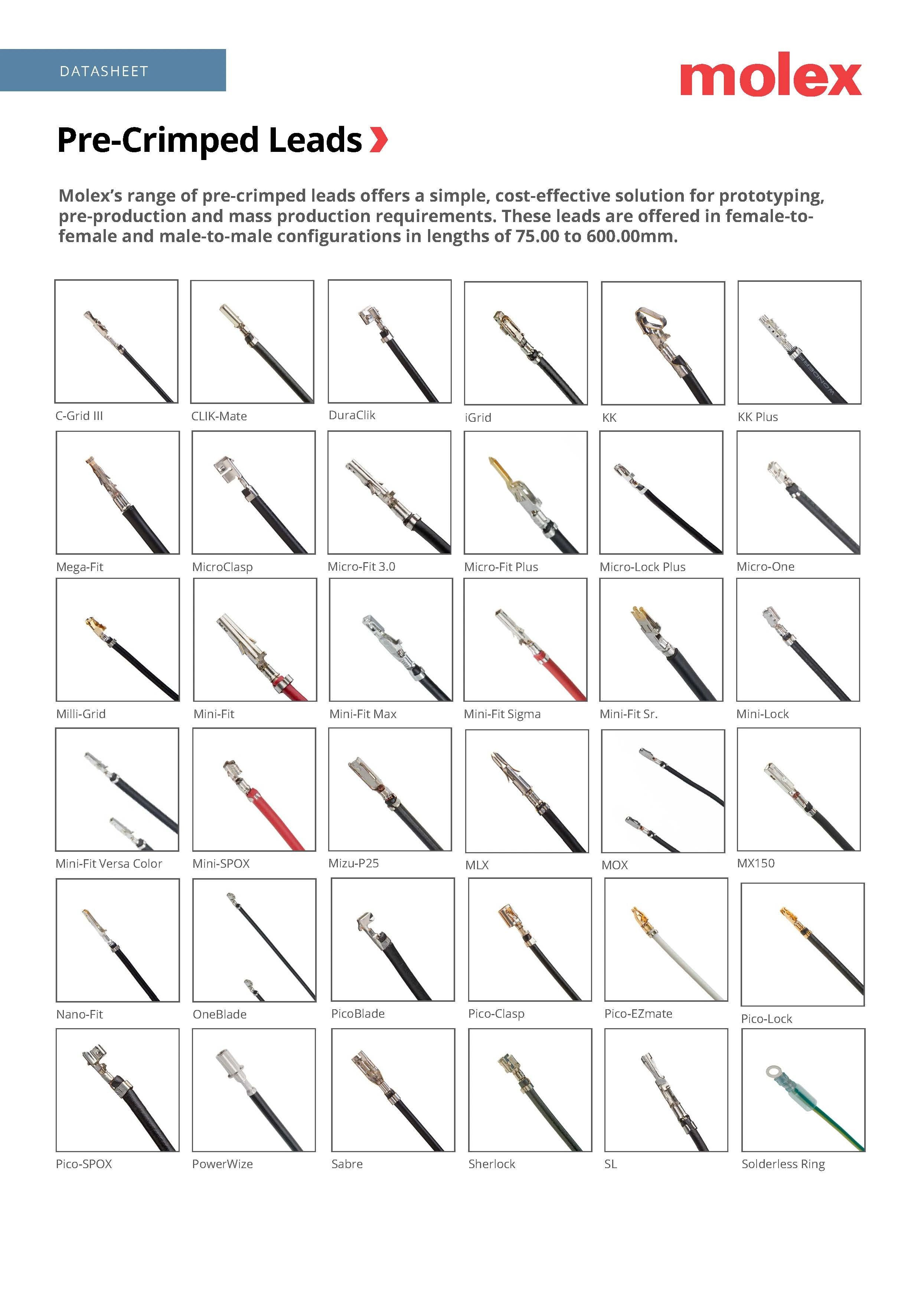 DATASHEET

molex

Pre-Crimped Leads

Molex's range of pre-crimped leads offers a simple, cost-effective solution for prototyping, pre-production and mass production requirements. These leads are offered in female-to-female and male-to-male configurations in lengths of 75.00 to 600.00mm.

C-Grid III

CLIK-Mate

DuraClik

iGrid

KK

KK Plus

Mega-Fit

MicroClasp

Micro-Fit 3.0

Micro-Fit Plus

Micro-Lock Plus

Micro-One

Milli-Grid

Mini-Fit

Mini-Fit Max

Mini-Fit Sigma

Mini-Fit Sr.

Mini-Lock

Mini-Fit Versa Color

Mini-SPOX

Mizu-P25

MLX

MOX

MX150

Nano-Fit

OneBlade

PicoBlade

Pico-Clasp

Pico-EZmate

Pico-Lock

Pico-SPOX

PowerWize

Sabre

Sherlock

SL

Solderless Ring